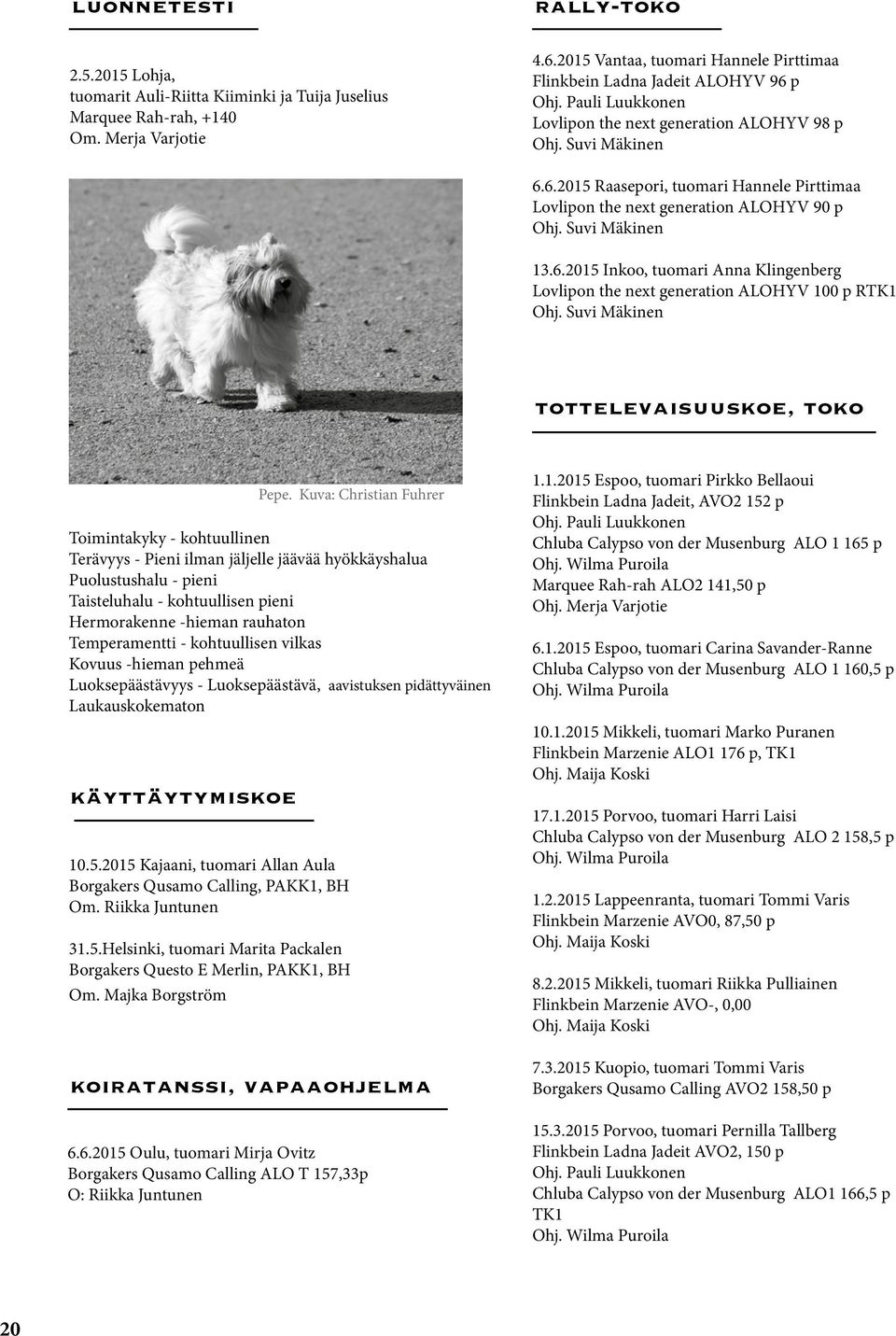 LUONNETESTI

2.5.2015 Lohja,
tuomarit Auli-Riitta Kiiminki ja Tuija Juselius
Marquee Rah-rah, +140
Om. Merja Varjotie

Pepe. Kuva: Christian Fuhrer

Toimintakyky - kohtuullinen
Terävyys - Pieni ilman jäljelle jäävää hyökkäyshalua
Puolustushalu - pieni
Taisteluhalu - kohtuullisen pieni
Hermorakenne -hieman rauhaton
Temperamentti - kohtuullisen vilkas
Kovuus -hieman pehmeä
Luoksepäästävyys - Luoksepäästävä, aavistuksen pidättyväinen
Laukauskokematon

KÄYTTÄYTYMISKOE

10.5.2015 Kajaani, tuomari Allan Aula
Borgakers Qusamo Calling, PAKK1, BH
Om. Riikka Juntunen

31.5.Helsinki, tuomari Marita Packalen
Borgakers Questo E Merlin, PAKK1, BH
Om. Majka Borgström

KOIRATANSSI, VAPAAOHJELMA

6.6.2015 Oulu, tuomari Mirja Ovitz
Borgakers Qusamo Calling ALO T 157,33p
O: Riikka Juntunen

RALLY-TOKO

4.6.2015 Vantaa, tuomari Hannele Pirttimaa
Flinkbein Ladna Jadeit ALOHYV 96 p
Ohj. Pauli Luukkonen
Lovlipon the next generation ALOHYV 98 p
Ohj. Suvi Mäkinen

6.6.2015 Raasepori, tuomari Hannele Pirttimaa
Lovlipon the next generation ALOHYV 90 p
Ohj. Suvi Mäkinen

13.6.2015 Inkoo, tuomari Anna Klingenberg
Lovlipon the next generation ALOHYV 100 p RTK1
Ohj. Suvi Mäkinen

TOTTELEVAISUUSKOE, TOKO

1.1.2015 Espoo, tuomari Pirkko Bellaoui
Flinkbein Ladna Jadeit, AVO2 152 p
Ohj. Pauli Luukkonen
Chluba Calypso von der Musenburg ALO 1 165 p
Ohj. Wilma Puroila
Marquee Rah-rah ALO2 141,50 p
Ohj. Merja Varjotie

6.1.2015 Espoo, tuomari Carina Savander-Ranne
Chluba Calypso von der Musenburg ALO 1 160,5 p
Ohj. Wilma Puroila

10.1.2015 Mikkeli, tuomari Marko Puranen
Flinkbein Marzenie ALO1 176 p, TK1
Ohj. Maija Koski

17.1.2015 Porvoo, tuomari Harri Laisi
Chluba Calypso von der Musenburg ALO 2 158,5 p
Ohj. Wilma Puroila

1.2.2015 Lappeenranta, tuomari Tommi Varis
Flinkbein Marzenie AVO0, 87,50 p
Ohj. Maija Koski

8.2.2015 Mikkeli, tuomari Riikka Pulliainen
Flinkbein Marzenie AVO-, 0,00
Ohj. Maija Koski

7.3.2015 Kuopio, tuomari Tommi Varis
Borgakers Qusamo Calling AVO2 158,50 p

15.3.2015 Porvoo, tuomari Pernilla Tallberg
Flinkbein Ladna Jadeit AVO2, 150 p
Ohj. Pauli Luukkonen
Chluba Calypso von der Musenburg ALO1 166,5 p TK1
Ohj. Wilma Puroila

20